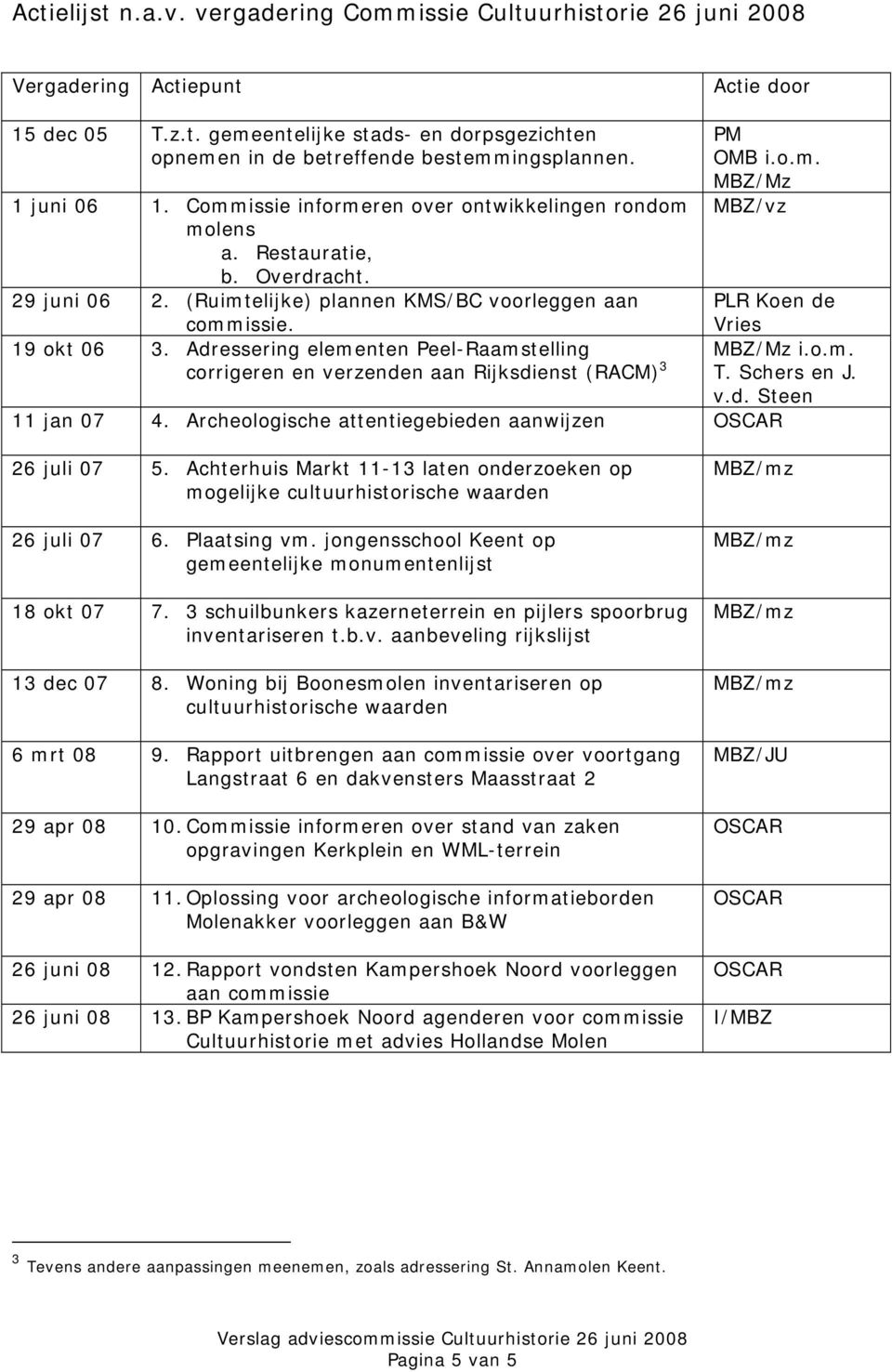 Actielijst n.a.v. vergadering Commissie Cultuurhistorie 26 juni 2008

| Vergadering | Actiepunt | Actie door |
|---|---|---|
| 15 dec 05 | T.z.t. gemeentelijke stads- en dorpsgezichten opnemen in de betreffende bestemmingsplannen. | PM OMB i.o.m. MBZ/Mz |
| 1 juni 06 | 1. Commissie informeren over ontwikkelingen rondom molens a. Restauratie, b. Overdracht. | MBZ/vz |
| 29 juni 06 | 2. (Ruimtelijke) plannen KMS/BC voorleggen aan commissie. | PLR Koen de Vries |
| 19 okt 06 | 3. Adressering elementen Peel-Raamstelling corrigeren en verzenden aan Rijksdienst (RACM)$^3$ | MBZ/Mz i.o.m. T. Schers en J. v.d. Steen |
| 11 jan 07 | 4. Archeologische attentiegebieden aanwijzen | OSCAR |
| 26 juli 07 | 5. Achterhuis Markt 11-13 laten onderzoeken op mogelijke cultuurhistorische waarden | MBZ/mz |
| 26 juli 07 | 6. Plaatsing vm. jongensschool Keent op gemeentelijke monumentenlijst | MBZ/mz |
| 18 okt 07 | 7. 3 schuilbunkers kazerneterrein en pijlers spoorbrug inventariseren t.b.v. aanbeveling rijkslijst | MBZ/mz |
| 13 dec 07 | 8. Woning bij Boonesmolen inventariseren op cultuurhistorische waarden | MBZ/mz |
| 6 mrt 08 | 9. Rapport uitbrengen aan commissie over voortgang Langstraat 6 en dakvensters Maasstraat 2 | MBZ/JU |
| 29 apr 08 | 10. Commissie informeren over stand van zaken opgravingen Kerkplein en WML-terrein | OSCAR |
| 29 apr 08 | 11. Oplossing voor archeologische informatieborden Molenakker voorleggen aan B&W | OSCAR |
| 26 juni 08 | 12. Rapport vondsten Kampershoek Noord voorleggen aan commissie | OSCAR |
| 26 juni 08 | 13. BP Kampershoek Noord agenderen voor commissie Cultuurhistorie met advies Hollandse Molen | I/MBZ |

$^3$ Tevens andere aanpassingen meenemen, zoals adressering St. Annamolen Keent.

Verslag adviescommissie Cultuurhistorie 26 juni 2008
Pagina 5 van 5